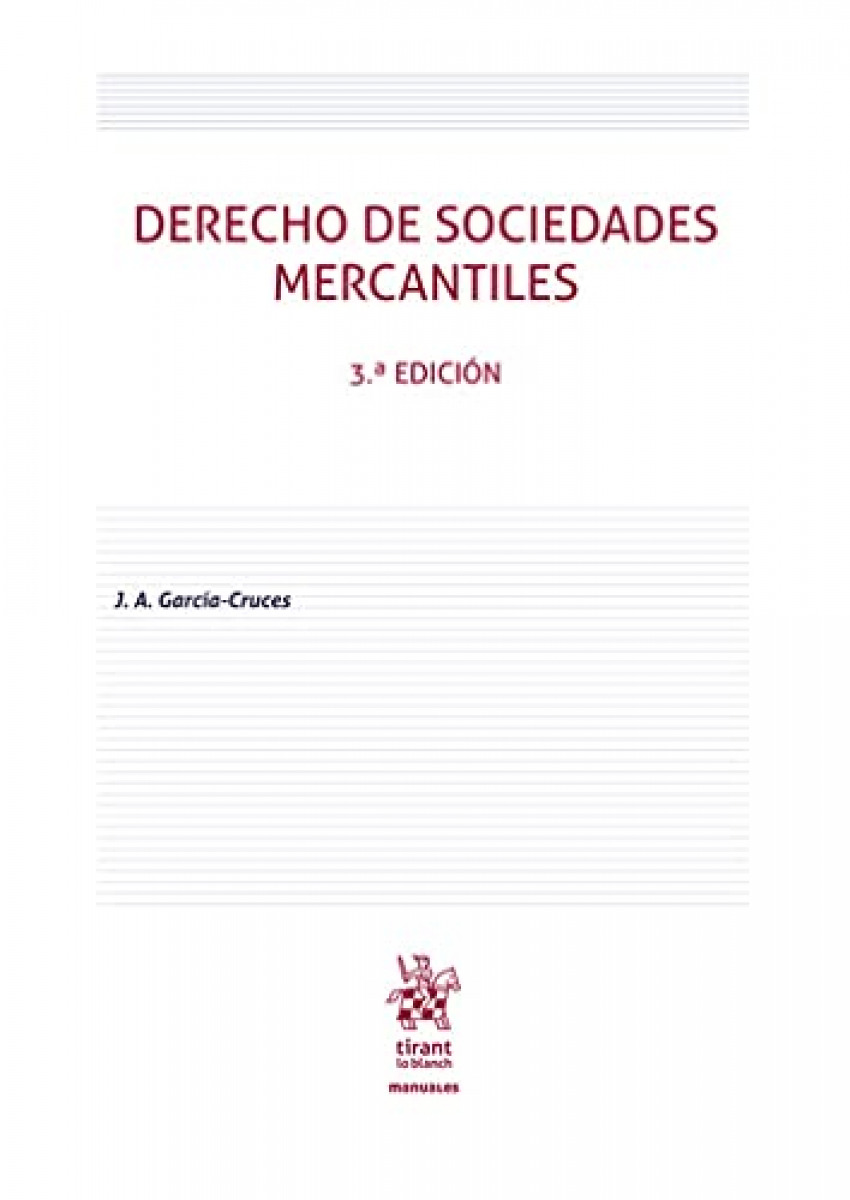 DERECHO DE SOCIEDADES MERCANTILES

3.ª EDICIÓN

J. A. García-Cruces

tirant
lo blanch

manuales